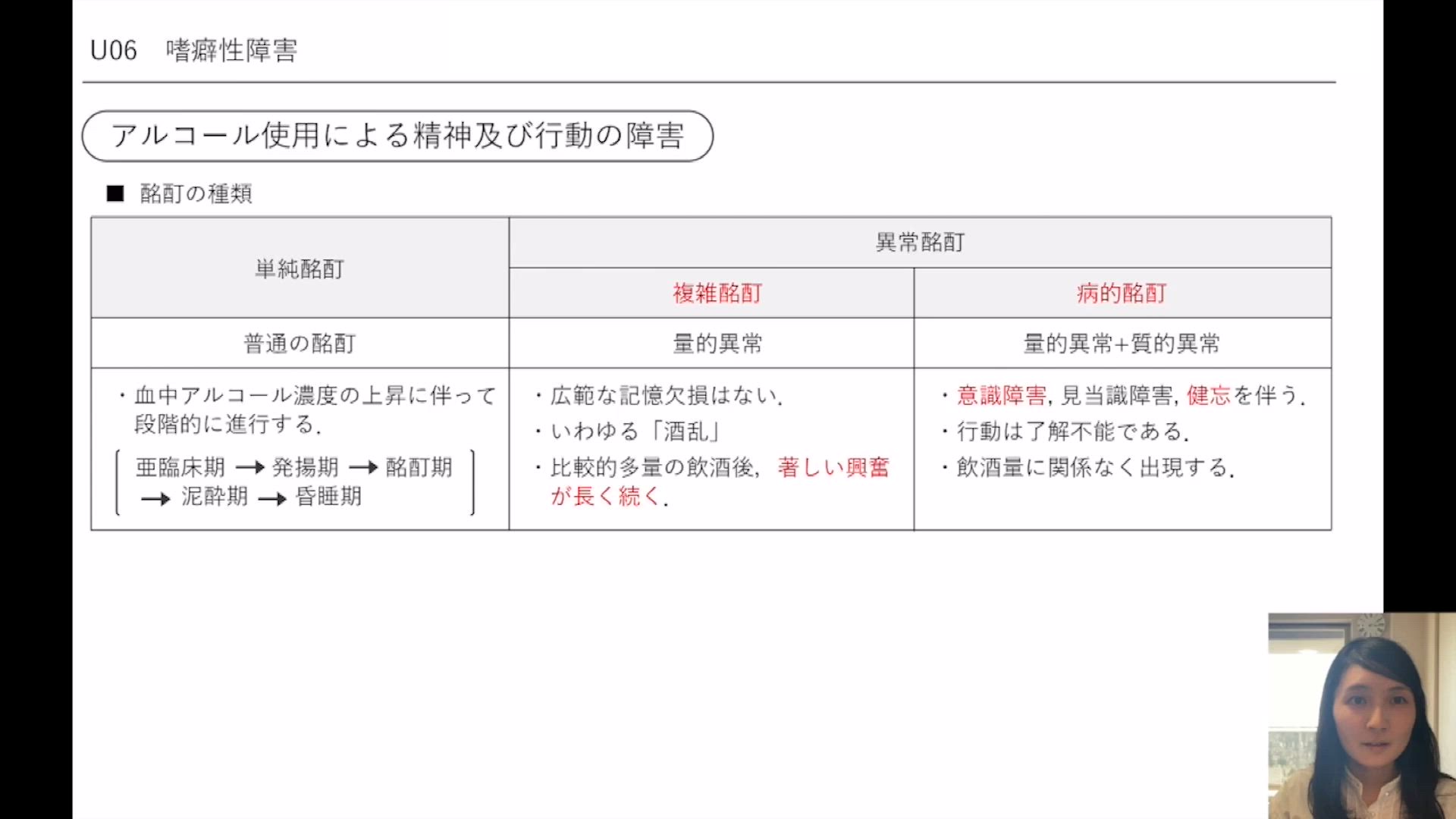 U06　嗜癖性障害

アルコール使用による精神及び行動の障害

■ 酩酊の種類

| 単純酩酊 | 異常酩酊 | |
|---|---|---|
| | 複雑酩酊 | 病的酩酊 |
| 普通の酩酊 | 量的異常 | 量的異常+質的異常 |
| ・血中アルコール濃度の上昇に伴って段階的に進行する. 亜臨床期 → 発揚期 → 酩酊期 → 泥酔期 → 昏睡期 | ・広範な記憶欠損はない. ・いわゆる「酒乱」 ・比較的多量の飲酒後, 著しい興奮が長く続く. | ・意識障害, 見当識障害, 健忘を伴う. ・行動は了解不能である. ・飲酒量に関係なく出現する. |